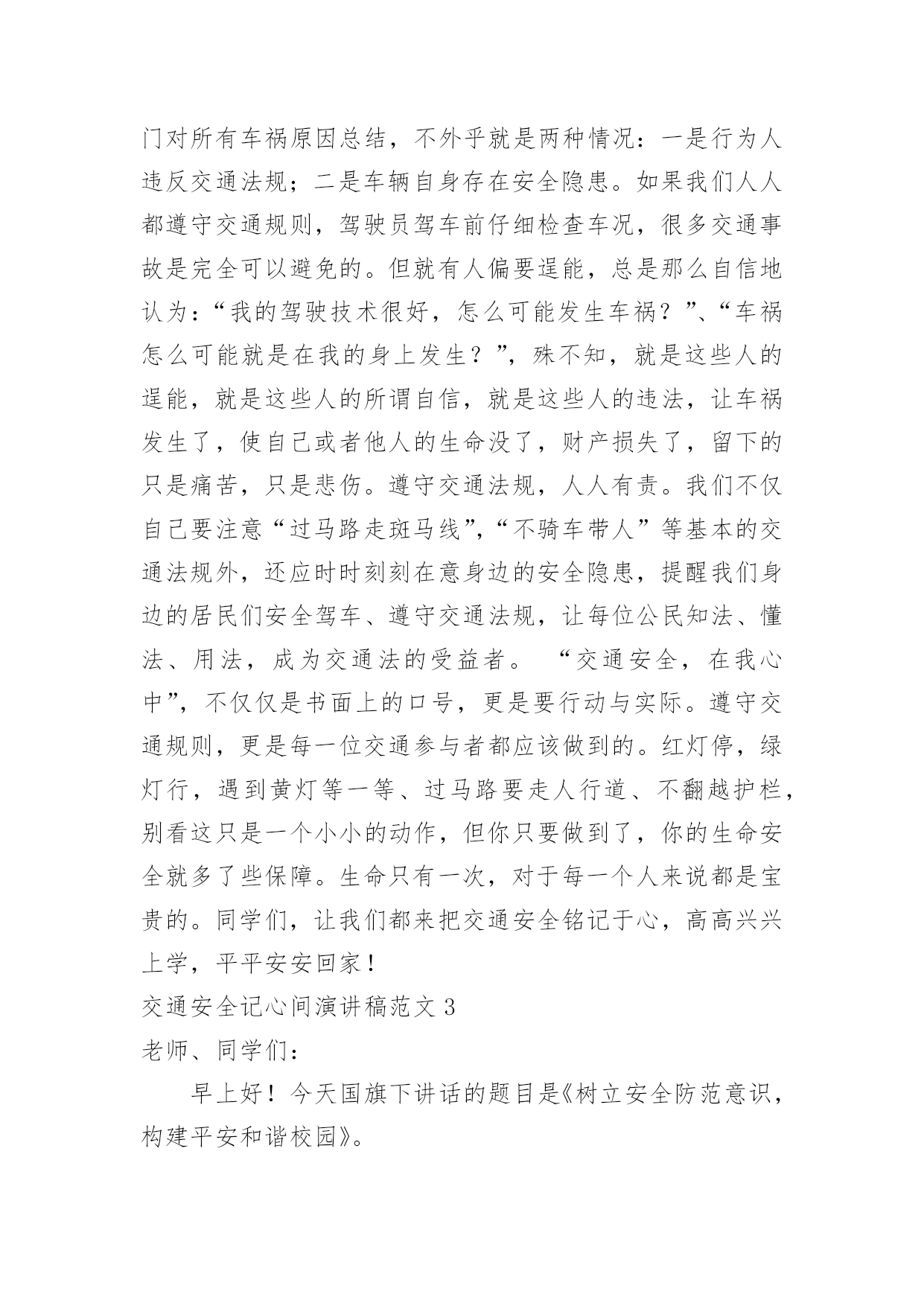 门对所有车祸原因总结，不外乎就是两种情况：一是行为人违反交通法规；二是车辆自身存在安全隐患。如果我们人人都遵守交通规则，驾驶员驾车前仔细检查车况，很多交通事故是完全可以避免的。但就有人偏要逞能，总是那么自信地认为：“我的驾驶技术很好，怎么可能发生车祸？”、“车祸怎么可能就是在我的身上发生？”，殊不知，就是这些人的逞能，就是这些人的所谓自信，就是这些人的违法，让车祸发生了，使自己或者他人的生命没了，财产损失了，留下的只是痛苦，只是悲伤。遵守交通法规，人人有责。我们不仅自己要注意“过马路走斑马线”，“不骑车带人”等基本的交通法规外，还应时时刻刻在意身边的安全隐患，提醒我们身边的居民们安全驾车、遵守交通法规，让每位公民知法、懂法、用法，成为交通法的受益者。 “交通安全，在我心中”，不仅仅是书面上的口号，更是要行动与实际。遵守交通规则，更是每一位交通参与者都应该做到的。红灯停，绿灯行，遇到黄灯等一等、过马路要走人行道、不翻越护栏，别看这只是一个小小的动作，但你只要做到了，你的生命安全就多了些保障。生命只有一次，对于每一个人来说都是宝贵的。同学们，让我们都来把交通安全铭记于心，高高兴兴上学，平平安安回家！

交通安全记心间演讲稿范文 3

老师、同学们：

早上好！今天国旗下讲话的题目是《树立安全防范意识，构建平安和谐校园》。